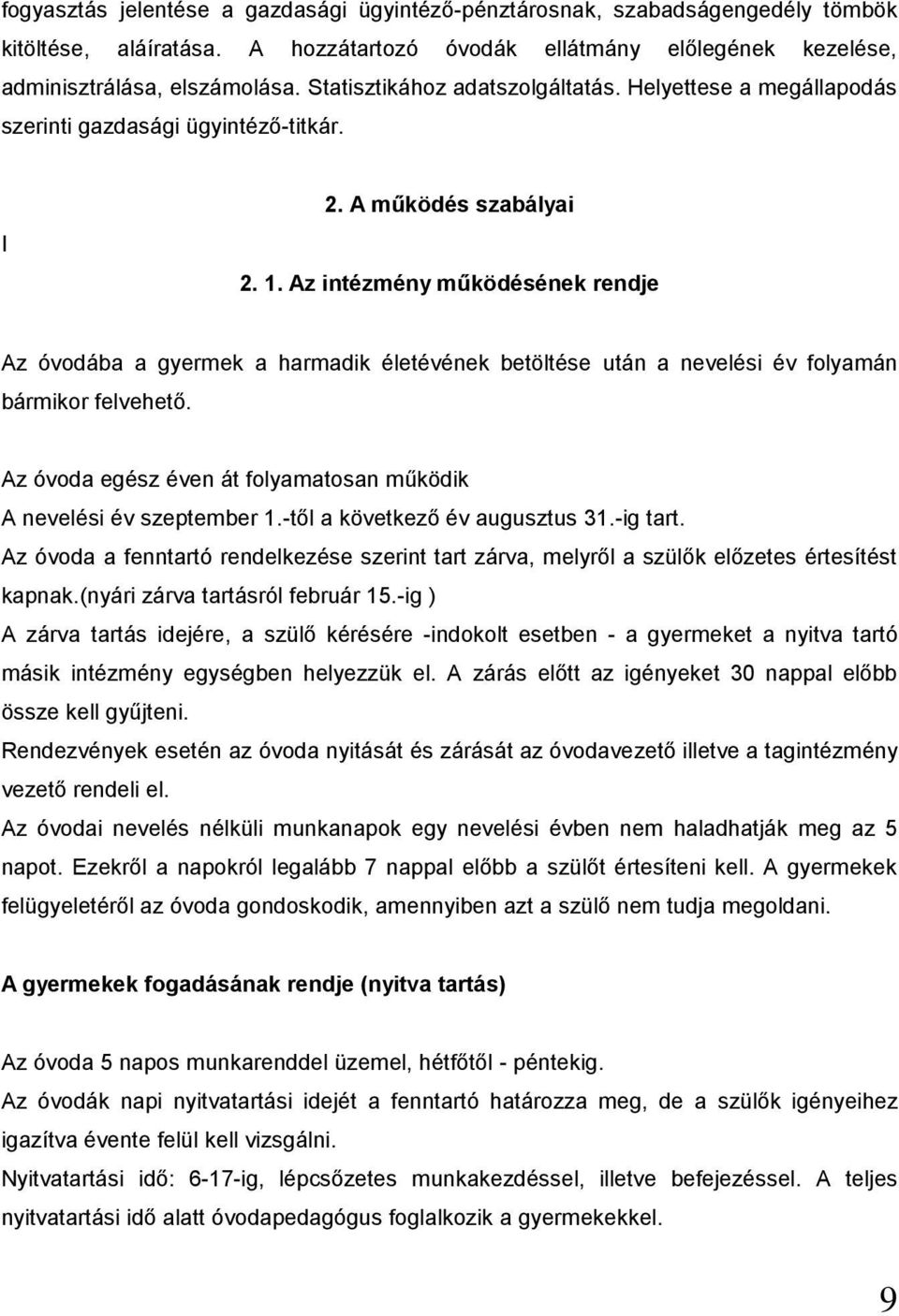 fogyasztás jelentése a gazdasági ügyintéző-pénztárosnak, szabadságengedély tömbök kitöltése, aláíratása. A hozzátartozó óvodák ellátmány előlegének kezelése, adminisztrálása, elszámolása. Statisztikához adatszolgáltatás. Helyettese a megállapodás szerinti gazdasági ügyintéző-titkár.

2. A működés szabályai

I

2. 1. Az intézmény működésének rendje

Az óvodába a gyermek a harmadik életévének betöltése után a nevelési év folyamán bármikor felvehető.

Az óvoda egész éven át folyamatosan működik
A nevelési év szeptember 1.-től a következő év augusztus 31.-ig tart.
Az óvoda a fenntartó rendelkezése szerint tart zárva, melyről a szülők előzetes értesítést kapnak.(nyári zárva tartásról február 15.-ig )
A zárva tartás idejére, a szülő kérésére -indokolt esetben - a gyermeket a nyitva tartó másik intézmény egységben helyezzük el. A zárás előtt az igényeket 30 nappal előbb össze kell gyűjteni.
Rendezvények esetén az óvoda nyitását és zárását az óvodavezető illetve a tagintézmény vezető rendeli el.
Az óvodai nevelés nélküli munkanapok egy nevelési évben nem haladhatják meg az 5 napot. Ezekről a napokról legalább 7 nappal előbb a szülőt értesíteni kell. A gyermekek felügyeletéről az óvoda gondoskodik, amennyiben azt a szülő nem tudja megoldani.

A gyermekek fogadásának rendje (nyitva tartás)

Az óvoda 5 napos munkarenddel üzemel, hétfőtől - péntekig.
Az óvodák napi nyitvatartási idejét a fenntartó határozza meg, de a szülők igényeihez igazítva évente felül kell vizsgálni.
Nyitvatartási idő: 6-17-ig, lépcsőzetes munkakezdéssel, illetve befejezéssel. A teljes nyitvatartási idő alatt óvodapedagógus foglalkozik a gyermekekkel.

9